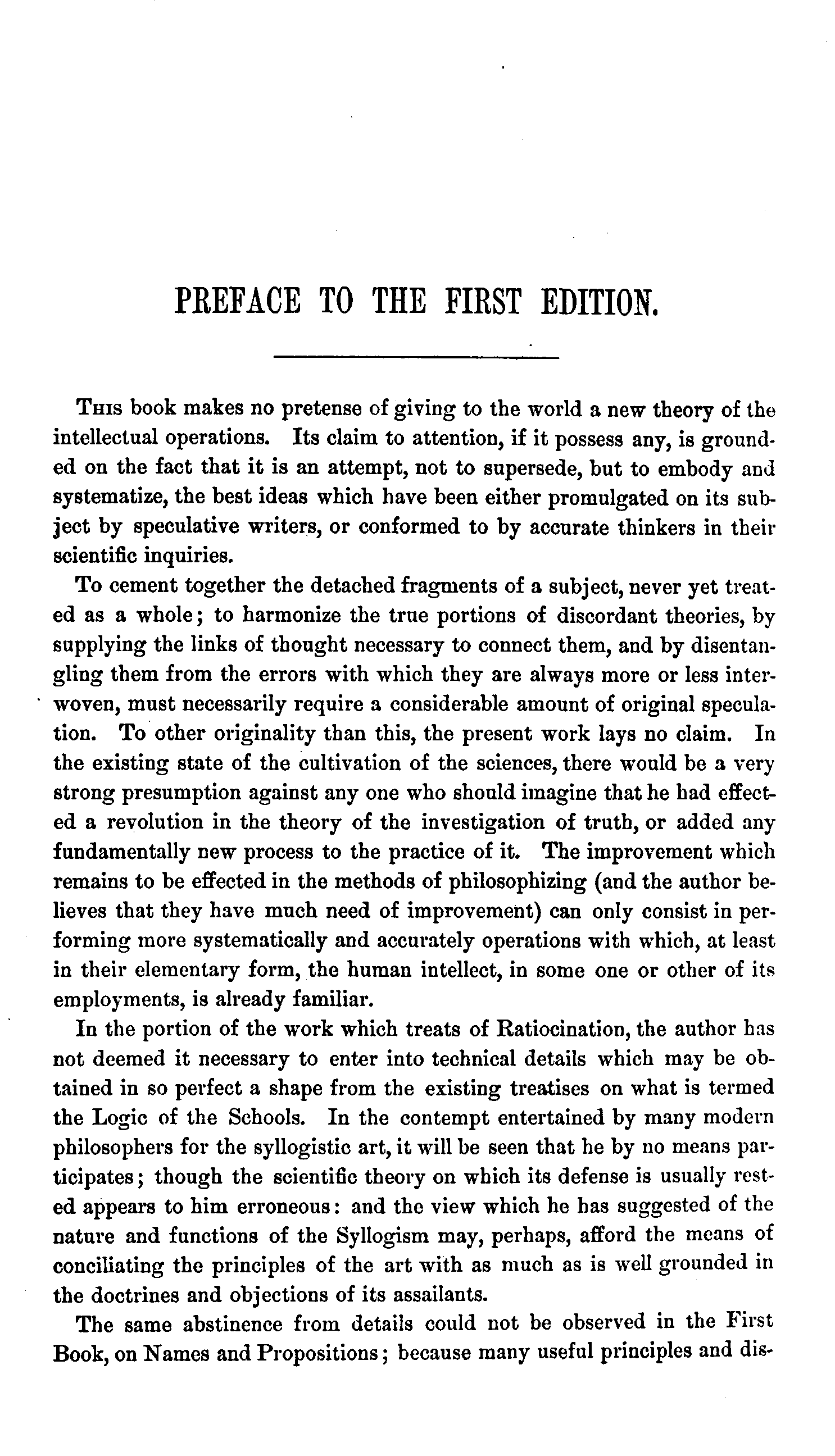 PREFACE TO THE FIRST EDITION.

This book makes no pretense of giving to the world a new theory of the intellectual operations. Its claim to attention, if it possess any, is grounded on the fact that it is an attempt, not to supersede, but to embody and systematize, the best ideas which have been either promulgated on its subject by speculative writers, or conformed to by accurate thinkers in their scientific inquiries.

To cement together the detached fragments of a subject, never yet treated as a whole; to harmonize the true portions of discordant theories, by supplying the links of thought necessary to connect them, and by disentangling them from the errors with which they are always more or less interwoven, must necessarily require a considerable amount of original speculation. To other originality than this, the present work lays no claim. In the existing state of the cultivation of the sciences, there would be a very strong presumption against any one who should imagine that he had effected a revolution in the theory of the investigation of truth, or added any fundamentally new process to the practice of it. The improvement which remains to be effected in the methods of philosophizing (and the author believes that they have much need of improvement) can only consist in performing more systematically and accurately operations with which, at least in their elementary form, the human intellect, in some one or other of its employments, is already familiar.

In the portion of the work which treats of Ratiocination, the author has not deemed it necessary to enter into technical details which may be obtained in so perfect a shape from the existing treatises on what is termed the Logic of the Schools. In the contempt entertained by many modern philosophers for the syllogistic art, it will be seen that he by no means participates; though the scientific theory on which its defense is usually rested appears to him erroneous: and the view which he has suggested of the nature and functions of the Syllogism may, perhaps, afford the means of conciliating the principles of the art with as much as is well grounded in the doctrines and objections of its assailants.

The same abstinence from details could not be observed in the First Book, on Names and Propositions; because many useful principles and dis-